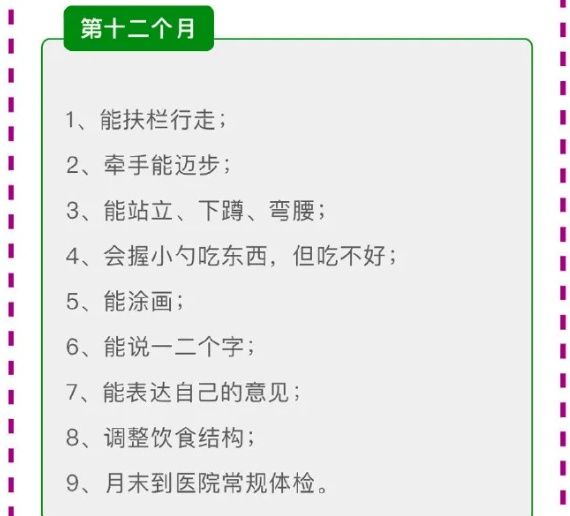 第十二个月

1、能扶栏行走；

2、牵手能迈步；

3、能站立、下蹲、弯腰；

4、会握小勺吃东西，但吃不好；

5、能涂画；

6、能说一二个字；

7、能表达自己的意见；

8、调整饮食结构；

9、月末到医院常规体检。